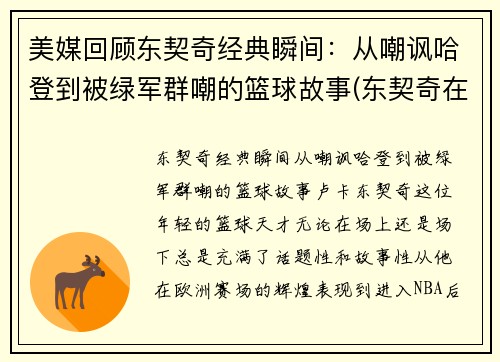 美媒回顾东契奇经典瞬间：从嘲讽哈登到被绿军群嘲的篮球故事(东契奇在

东契奇经典瞬间从嘲讽哈登到被绿军群嘲的篮球故事卢卡东契奇这位年轻的篮球天才无论在场上还是场下总是充满了话题性和故事性从他在欧洲赛场的辉煌表现到进入NBA后